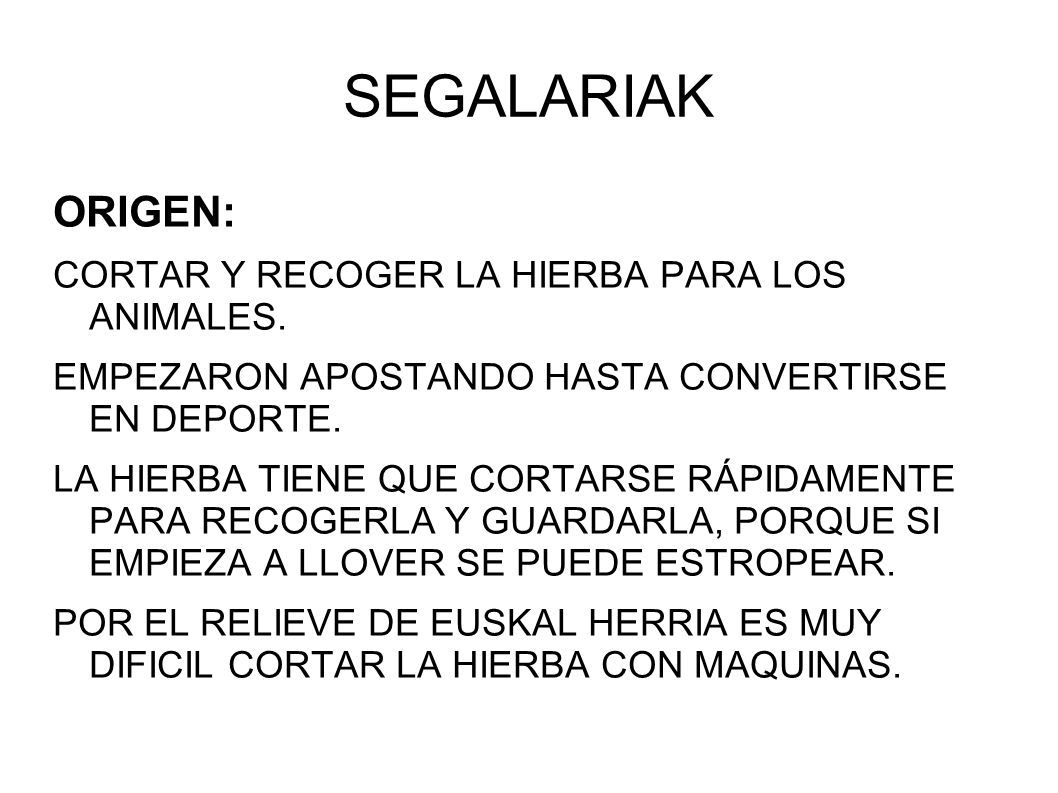 SEGALARIAK

ORIGEN:

CORTAR Y RECOGER LA HIERBA PARA LOS ANIMALES.

EMPEZARON APOSTANDO HASTA CONVERTIRSE EN DEPORTE.

LA HIERBA TIENE QUE CORTARSE RÁPIDAMENTE PARA RECOGERLA Y GUARDARLA, PORQUE SI EMPIEZA A LLOVER SE PUEDE ESTROPEAR.

POR EL RELIEVE DE EUSKAL HERRIA ES MUY DIFICIL CORTAR LA HIERBA CON MAQUINAS.